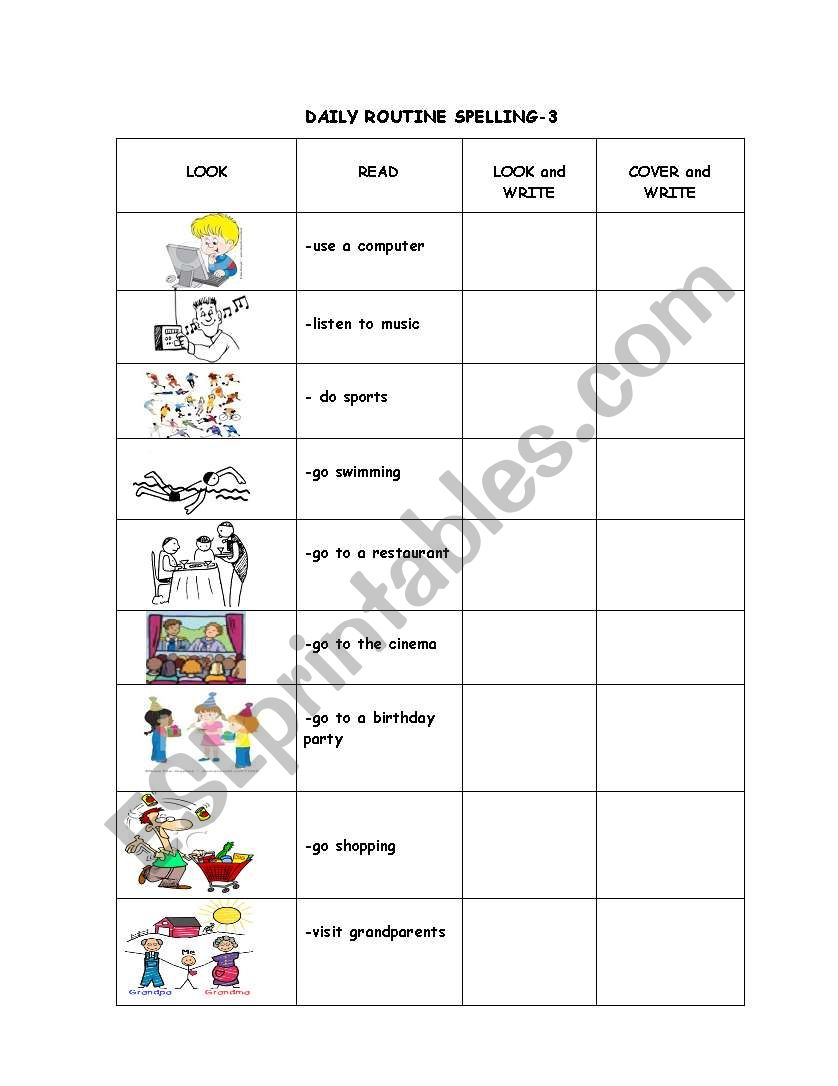 DAILY ROUTINE SPELLING-3

| LOOK | READ | LOOK and WRITE | COVER and WRITE |
|---|---|---|---|
| | -use a computer | | |
| | -listen to music | | |
| | - do sports | | |
| | -go swimming | | |
| | -go to a restaurant | | |
| | -go to the cinema | | |
| | -go to a birthday party | | |
| | -go shopping | | |
| Me Grandpa Grandma | -visit grandparents | | |

ESLprintables.com